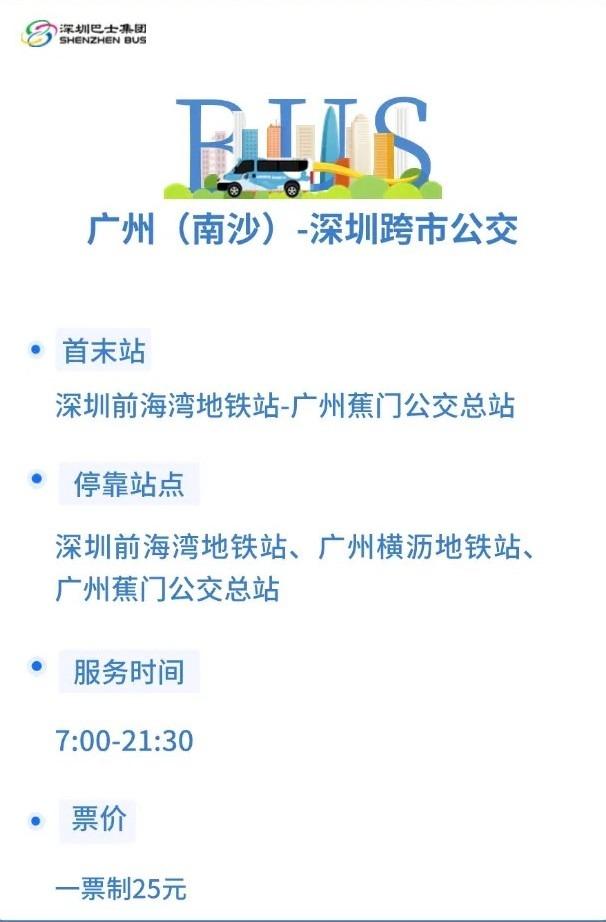 深圳巴士集团
SHENZHEN BUS

BUS

广州（南沙）-深圳跨市公交

首末站

深圳前海湾地铁站-广州蕉门公交总站

停靠站点

深圳前海湾地铁站、广州横沥地铁站、广州蕉门公交总站

服务时间

7:00-21:30

票价

一票制25元